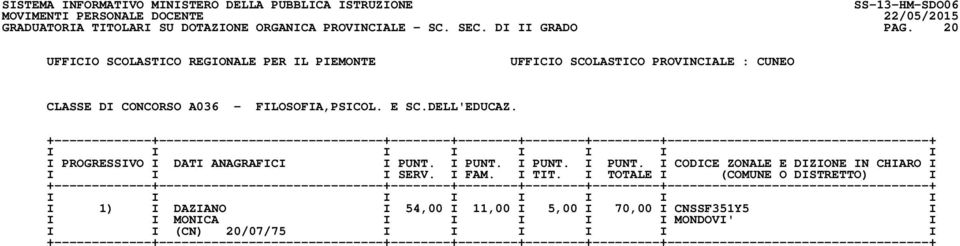 SISTEMA INFORMATIVO MINISTERO DELLA PUBBLICA ISTRUZIONE SS-13-HM-SDO06
MOVIMENTI PERSONALE DOCENTE 22/05/2015
GRADUATORIA TITOLARI SU DOTAZIONE ORGANICA PROVINCIALE - SC. SEC. DI II GRADO PAG. 20

UFFICIO SCOLASTICO REGIONALE PER IL PIEMONTE UFFICIO SCOLASTICO PROVINCIALE : CUNEO

CLASSE DI CONCORSO A036 - FILOSOFIA,PSICOL. E SC.DELL'EDUCAZ.

| PROGRESSIVO | DATI ANAGRAFICI | PUNT. SERV. | PUNT. FAM. | PUNT. TIT. | PUNT. TOTALE | CODICE ZONALE E DIZIONE IN CHIARO (COMUNE O DISTRETTO) |
|---|---|---|---|---|---|---|
| 1) | DAZIANO MONICA (CN) 20/07/75 | 54,00 | 11,00 | 5,00 | 70,00 | CNSSF351Y5 MONDOVI' |